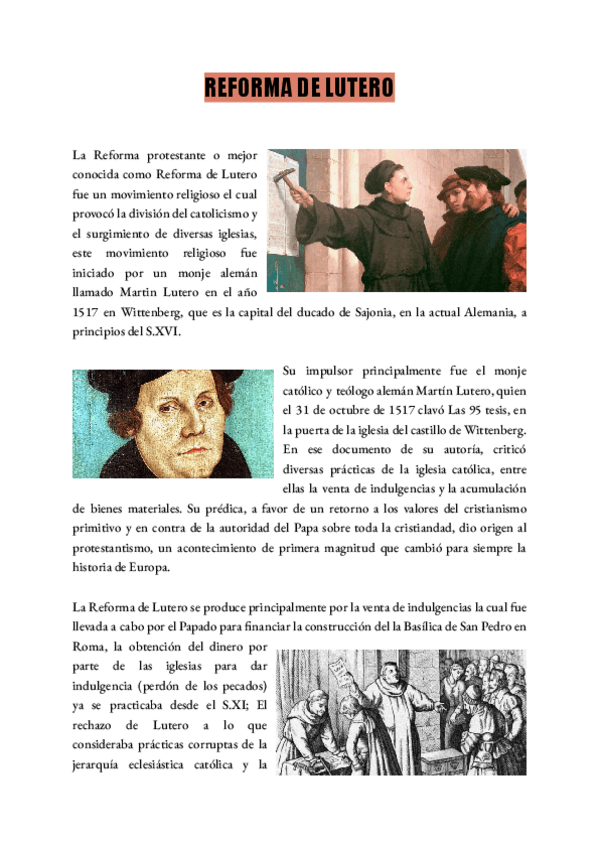 REFORMA DE LUTERO

La Reforma protestante o mejor conocida como Reforma de Lutero fue un movimiento religioso el cual provocó la división del catolicismo y el surgimiento de diversas iglesias, este movimiento religioso fue iniciado por un monje alemán llamado Martin Lutero en el año 1517 en Wittenberg, que es la capital del ducado de Sajonia, en la actual Alemania, a principios del S.XVI.

Su impulsor principalmente fue el monje católico y teólogo alemán Martín Lutero, quien el 31 de octubre de 1517 clavó Las 95 tesis, en la puerta de la iglesia del castillo de Wittenberg. En ese documento de su autoría, criticó diversas prácticas de la iglesia católica, entre ellas la venta de indulgencias y la acumulación de bienes materiales. Su prédica, a favor de un retorno a los valores del cristianismo primitivo y en contra de la autoridad del Papa sobre toda la cristiandad, dio origen al protestantismo, un acontecimiento de primera magnitud que cambió para siempre la historia de Europa.

La Reforma de Lutero se produce principalmente por la venta de indulgencias la cual fue llevada a cabo por el Papado para financiar la construcción del la Basílica de San Pedro en Roma, la obtención del dinero por parte de las iglesias para dar indulgencia (perdón de los pecados) ya se practicaba desde el S.XI; El rechazo de Lutero a lo que consideraba prácticas corruptas de la jerarquía eclesiástica católica y la